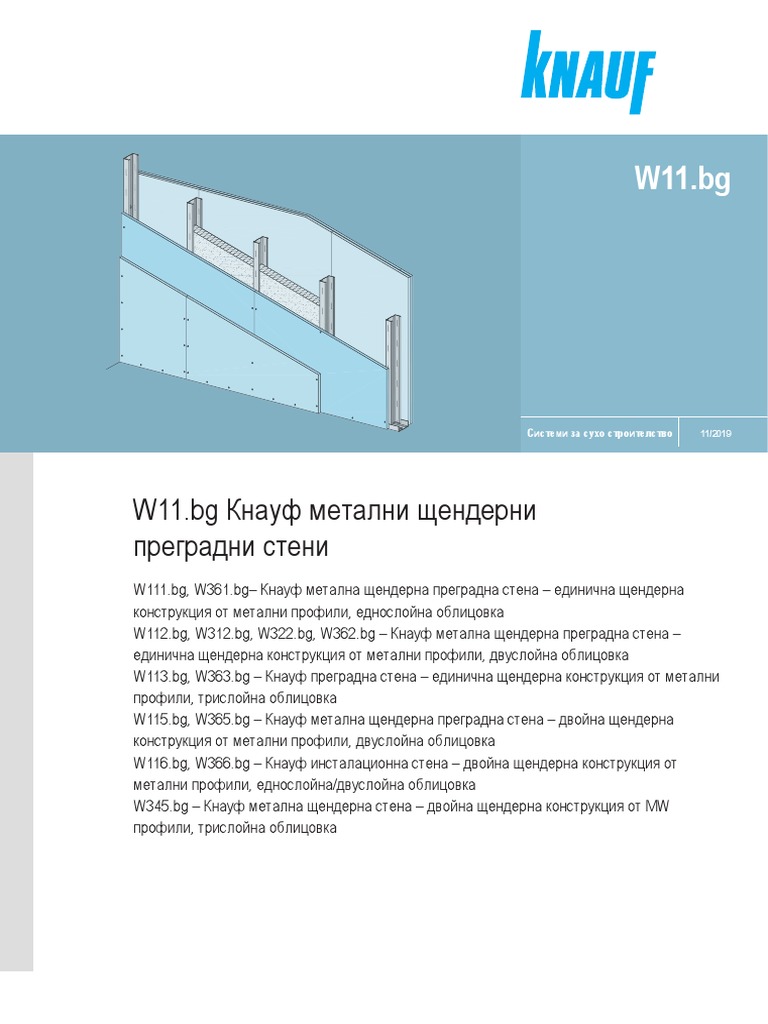 KNAUF

W11.bg

Системи за сухо строителство

11/2019

W11.bg Кнауф метални щендерни преградни стени

W111.bg, W361.bg– Кнауф метална щендерна преградна стена – единична щендерна конструкция от метални профили, еднослойна облицовка
W112.bg, W312.bg, W322.bg, W362.bg – Кнауф метална щендерна преградна стена – единична щендерна конструкция от метални профили, двуслойна облицовка
W113.bg, W363.bg – Кнауф преградна стена – единична щендерна конструкция от метални профили, трислойна облицовка
W115.bg, W365.bg – Кнауф метална щендерна преградна стена – двойна щендерна конструкция от метални профили, двуслойна облицовка
W116.bg, W366.bg – Кнауф инсталационна стена – двойна щендерна конструкция от метални профили, еднослойна/двуслойна облицовка
W345.bg – Кнауф метална щендерна стена – двойна щендерна конструкция от MW профили, трислойна облицовка